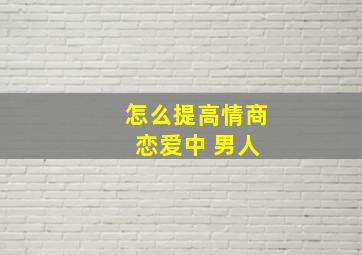 怎么提高情商
恋爱中 男人